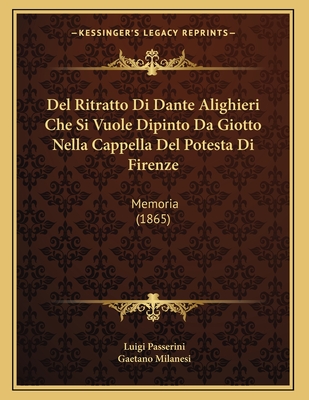 —KESSINGER'S LEGACY REPRINTS—

Del Ritratto Di Dante Alighieri Che Si Vuole Dipinto Da Giotto Nella Cappella Del Potesta Di Firenze

Memoria
(1865)

Luigi Passerini
Gaetano Milanesi